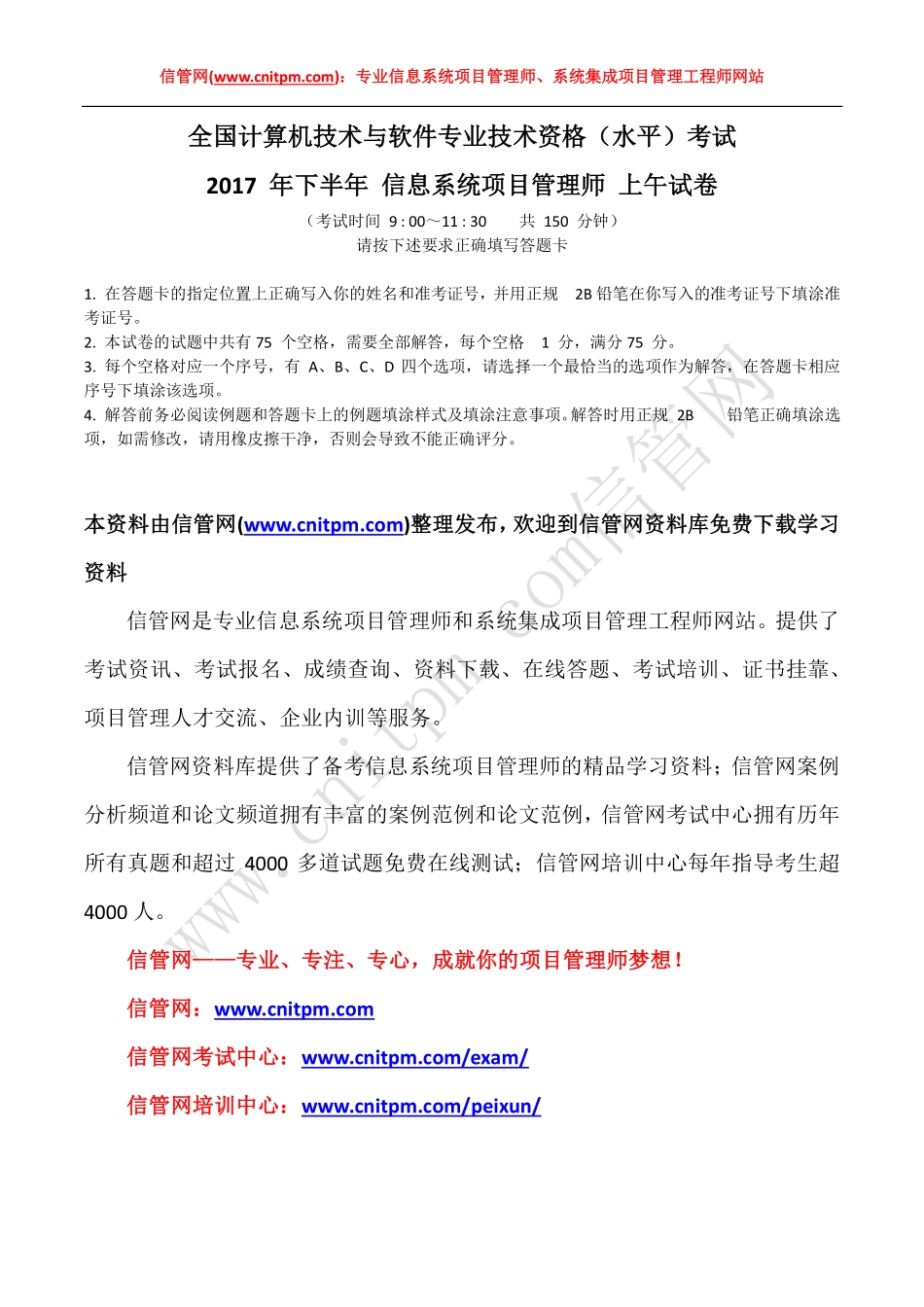 信管网(www.cnitpm.com)：专业信息系统项目管理师、系统集成项目管理工程师网站

全国计算机技术与软件专业技术资格（水平）考试

2017 年下半年 信息系统项目管理师 上午试卷

（考试时间 9 : 00～11 : 30 共 150 分钟）
请按下述要求正确填写答题卡

1. 在答题卡的指定位置上正确写入你的姓名和准考证号，并用正规 2B 铅笔在你写入的准考证号下填涂准考证号。
2. 本试卷的试题中共有 75 个空格，需要全部解答，每个空格 1 分，满分 75 分。
3. 每个空格对应一个序号，有 A、B、C、D 四个选项，请选择一个最恰当的选项作为解答，在答题卡相应序号下填涂该选项。
4. 解答前务必阅读例题和答题卡上的例题填涂样式及填涂注意事项。解答时用正规 2B 铅笔正确填涂选项，如需修改，请用橡皮擦干净，否则会导致不能正确评分。

本资料由信管网(www.cnitpm.com)整理发布，欢迎到信管网资料库免费下载学习资料

信管网是专业信息系统项目管理师和系统集成项目管理工程师网站。提供了考试资讯、考试报名、成绩查询、资料下载、在线答题、考试培训、证书挂靠、项目管理人才交流、企业内训等服务。

信管网资料库提供了备考信息系统项目管理师的精品学习资料；信管网案例分析频道和论文频道拥有丰富的案例范例和论文范例，信管网考试中心拥有历年所有真题和超过 4000 多道试题免费在线测试；信管网培训中心每年指导考生超 4000 人。

信管网——专业、专注、专心，成就你的项目管理师梦想！

信管网：www.cnitpm.com

信管网考试中心：www.cnitpm.com/exam/

信管网培训中心：www.cnitpm.com/peixun/

www.cnitpm.com信管网